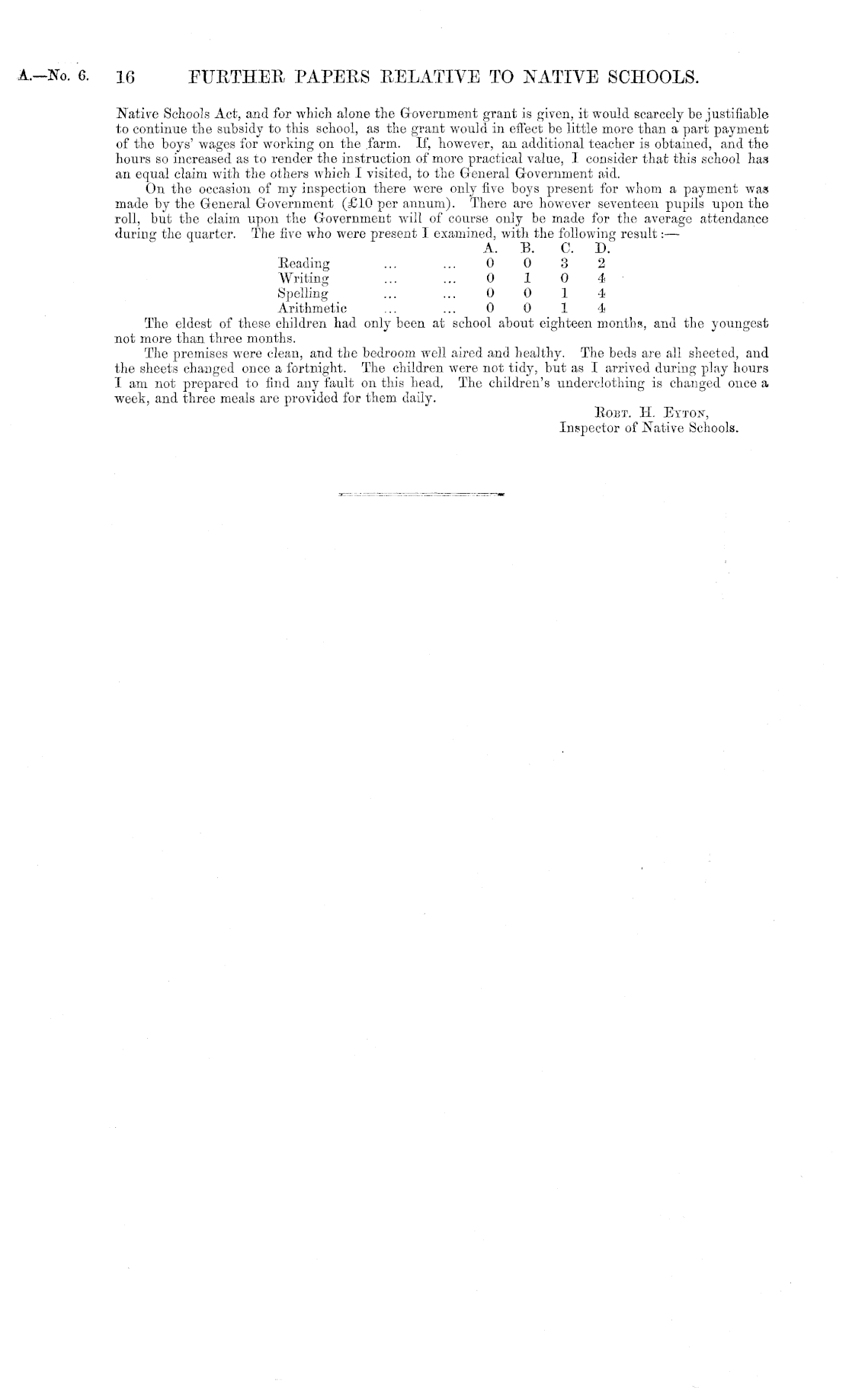 A.—No. 6. 16 FURTHER PAPERS RELATIVE TO NATIVE SCHOOLS.

Native Schools Act, and for which alone the Government grant is given, it would scarcely be justifiable to continue the subsidy to this school, as the grant would in effect be little more than a part payment of the boys' wages for working on the farm. If, however, an additional teacher is obtained, and the hours so increased as to render the instruction of more practical value, I consider that this school has an equal claim with the others which I visited, to the General Government aid.

On the occasion of my inspection there were only five boys present for whom a payment was made by the General Government (£10 per annum). There are however seventeen pupils upon the roll, but the claim upon the Government will of course only be made for the average attendance during the quarter. The five who were present I examined, with the following result:—

|  | A. | B. | C. | D. |
|---|---|---|---|---|
| Reading | 0 | 0 | 3 | 2 |
| Writing | 0 | 1 | 0 | 4 |
| Spelling | 0 | 0 | 1 | 4 |
| Arithmetic | 0 | 0 | 1 | 4 |

The eldest of these children had only been at school about eighteen months, and the youngest not more than three months.

The premises were clean, and the bedroom well aired and healthy. The beds are all sheeted, and the sheets changed once a fortnight. The children were not tidy, but as I arrived during play hours I am not prepared to find any fault on this head. The children's underclothing is changed once a week, and three meals are provided for them daily.

Robt. H. Eyton,
Inspector of Native Schools.